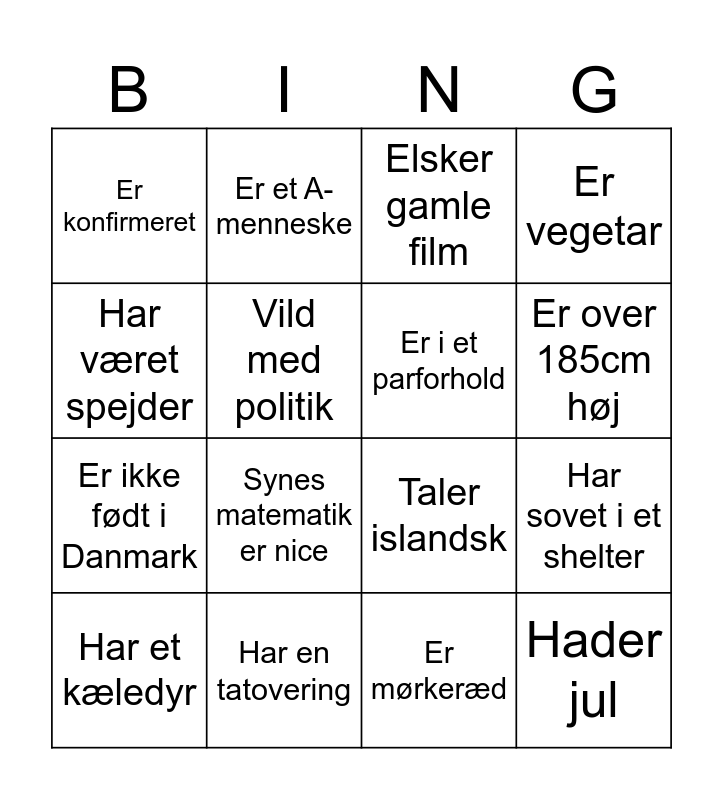 | B | I | N | G |
|---|---|---|---|
| Er konfirmeret | Er et A-menneske | Elsker gamle film | Er vegetar |
| Har været spejder | Vild med politik | Er i et parforhold | Er over 185cm høj |
| Er ikke født i Danmark | Synes matematik er nice | Taler islandsk | Har sovet i et shelter |
| Har et kæledyr | Har en tatovering | Er mørkeræd | Hader jul |